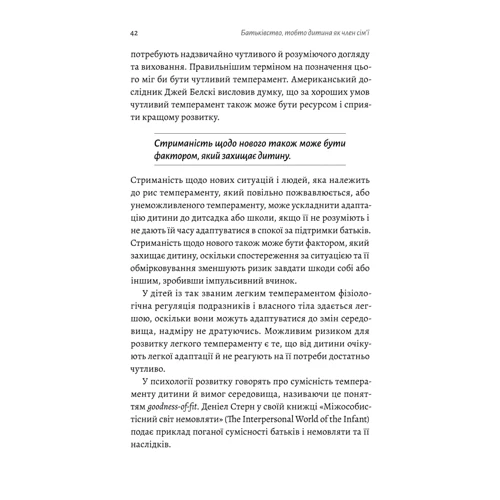 42 Батьківство, тобто дитина як член сім'ї

потребують надзвичайно чутливого й розуміючого догляду та виховання. Правильнішим терміном на позначення цього міг би бути чутливий темперамент. Американський дослідник Джей Белскі висловив думку, що за хороших умов чутливий темперамент також може бути ресурсом і сприяти кращому розвитку.

Стриманість щодо нового також може бути фактором, який захищає дитину.

Стриманість щодо нових ситуацій і людей, яка належить до рис темпераменту, який повільно пожвавлюється, або унеможливленого темпераменту, може ускладнити адаптацію дитини до дитсадка або школи, якщо її не розуміють і не дають їй часу адаптуватися в спокої за підтримки батьків. Стриманість щодо нового також може бути фактором, який захищає дитину, оскільки спостереження за ситуацією та її обмірковування зменшують ризик завдати шкоди собі або іншим, зробивши імпульсивний вчинок.

У дітей із так званим легким темпераментом фізіологічна регуляція подразників і власного тіла здається легшою, оскільки вони можуть адаптуватися до змін середовища, надміру не дратуючись. Можливим ризиком для розвитку легкого темпераменту є те, що від дитини очікують легкої адаптації й не реагують на її потреби достатньо чутливо.

У психології розвитку говорять про сумісність темпераменту дитини й вимог середовища, називаючи це поняттям goodness-of-fit. Деніел Стерн у своїй книжці «Міжособистісний світ немовляти» (The Interpersonal World of the Infant) подає приклад поганої сумісності батьків і немовляти та її наслідків.